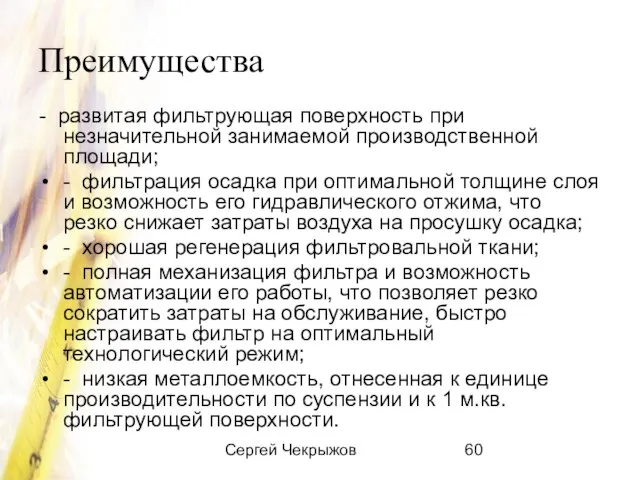 Преимущества

- развитая фильтрующая поверхность при незначительной занимаемой производственной площади;

• - фильтрация осадка при оптимальной толщине слоя и возможность его гидравлического отжима, что резко снижает затраты воздуха на просушку осадка;

• - хорошая регенерация фильтровальной ткани;

• - полная механизация фильтра и возможность автоматизации его работы, что позволяет резко сократить затраты на обслуживание, быстро настраивать фильтр на оптимальный технологический режим;

• - низкая металлоемкость, отнесенная к единице производительности по суспензии и к 1 м.кв. фильтрующей поверхности.

Сергей Чекрыжов 60